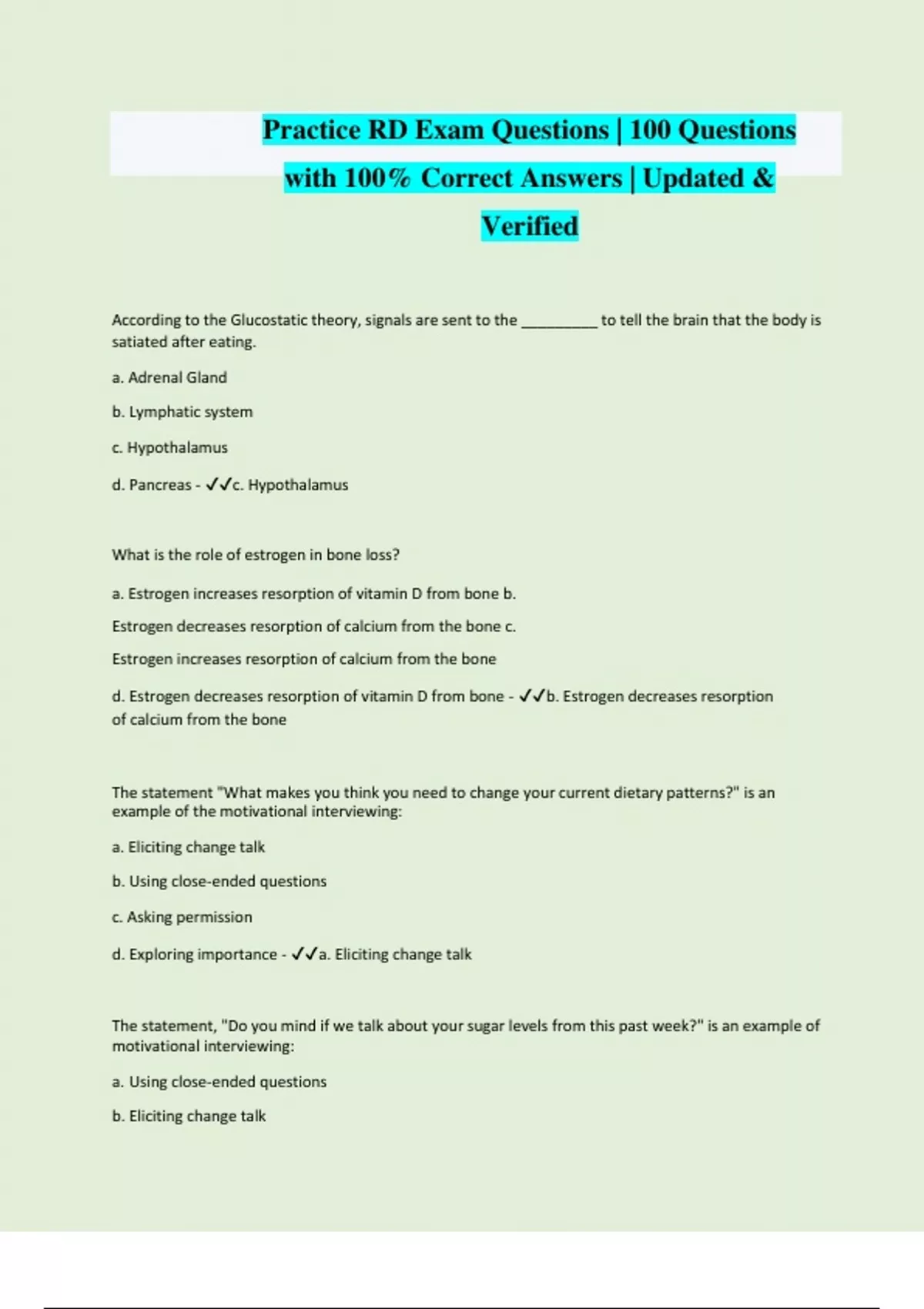 Practice RD Exam Questions | 100 Questions with 100% Correct Answers | Updated & Verified

According to the Glucostatic theory, signals are sent to the __________ to tell the brain that the body is satiated after eating.

a. Adrenal Gland

b. Lymphatic system

c. Hypothalamus

d. Pancreas - ✓✓c. Hypothalamus

What is the role of estrogen in bone loss?

a. Estrogen increases resorption of vitamin D from bone b.

Estrogen decreases resorption of calcium from the bone c.

Estrogen increases resorption of calcium from the bone

d. Estrogen decreases resorption of vitamin D from bone - ✓✓b. Estrogen decreases resorption of calcium from the bone

The statement "What makes you think you need to change your current dietary patterns?" is an example of the motivational interviewing:

a. Eliciting change talk

b. Using close-ended questions

c. Asking permission

d. Exploring importance - ✓✓a. Eliciting change talk

The statement, "Do you mind if we talk about your sugar levels from this past week?" is an example of motivational interviewing:

a. Using close-ended questions

b. Eliciting change talk